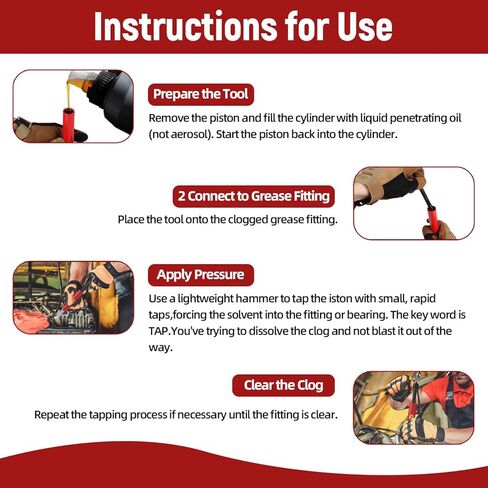 Instructions for Use

Prepare the Tool

Remove the piston and fill the cylinder with liquid penetrating oil (not aerosol). Start the piston back into the cylinder.

2 Connect to Grease Fitting

Place the tool onto the clogged grease fitting.

Apply Pressure

Use a lightweight hammer to tap the iston with small, rapid taps,forcing the solvent into the fitting or bearing. The key word is TAP.You've trying to dissolve the clog and not blast it out of the way.

Clear the Clog

Repeat the tapping process if necessary until the fitting is clear.